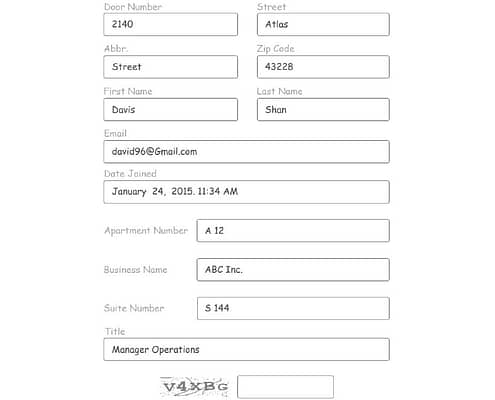 Door Number
2140

Street
Atlas

Abbr.
Street

Zip Code
43228

First Name
Davis

Last Name
Shan

Email
david96@Gmail.com

Date Joined
January 24, 2015. 11:34 AM

Apartment Number
A 12

Business Name
ABC Inc.

Suite Number
S 144

Title
Manager Operations

V4XBG